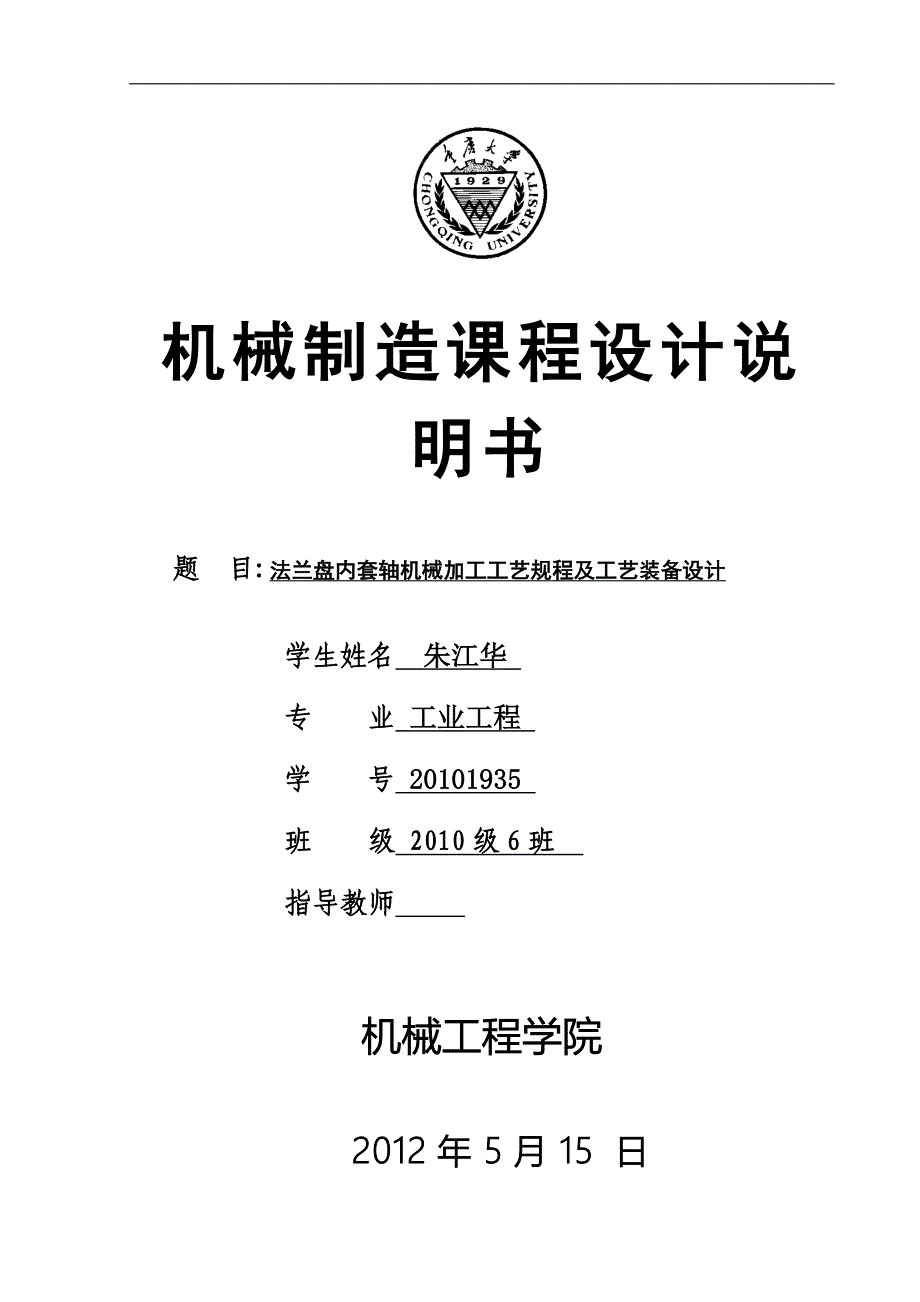 重庆大学
1929
CHONGQING UNIVERSITY

机械制造课程设计说明书

题 目：法兰盘内套轴机械加工工艺规程及工艺装备设计

学生姓名 朱江华

专 业 工业工程

学 号 20101935

班 级 2010 级 6 班

指导教师

机械工程学院

2012 年 5 月 15 日